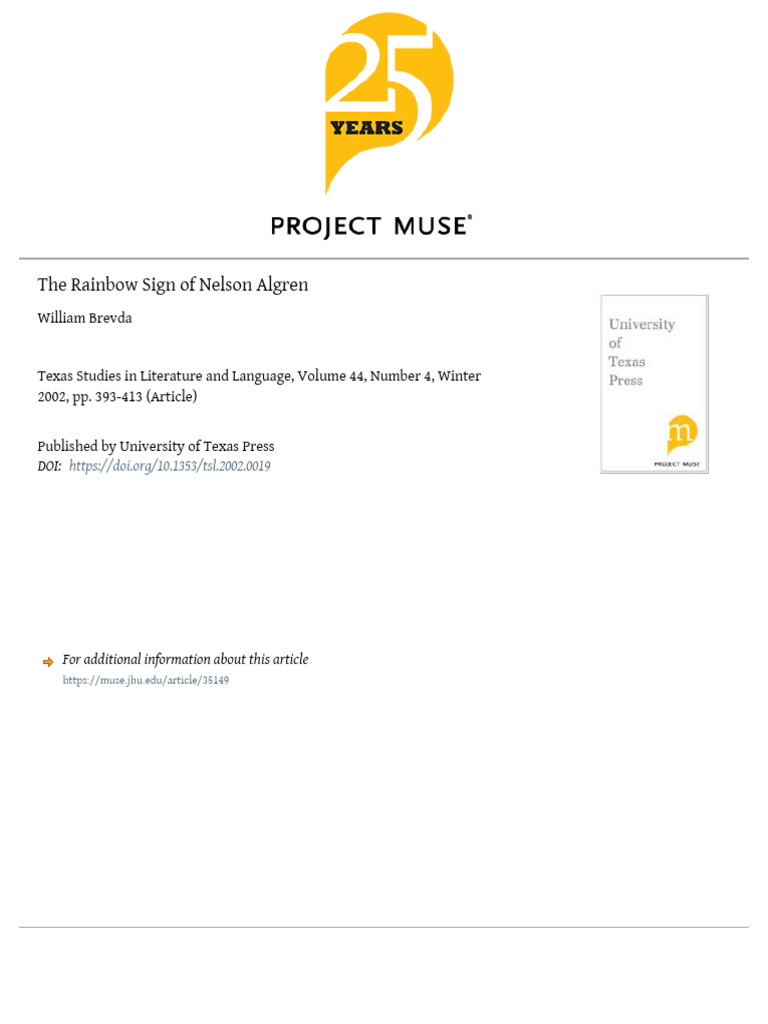 25 YEARS

PROJECT MUSE®

The Rainbow Sign of Nelson Algren

William Brevda

Texas Studies in Literature and Language, Volume 44, Number 4, Winter 2002, pp. 393-413 (Article)

Published by University of Texas Press
DOI: https://doi.org/10.1353/tsl.2002.0019

University of Texas Press

m
PROJECT MUSE

For additional information about this article
https://muse.jhu.edu/article/35149